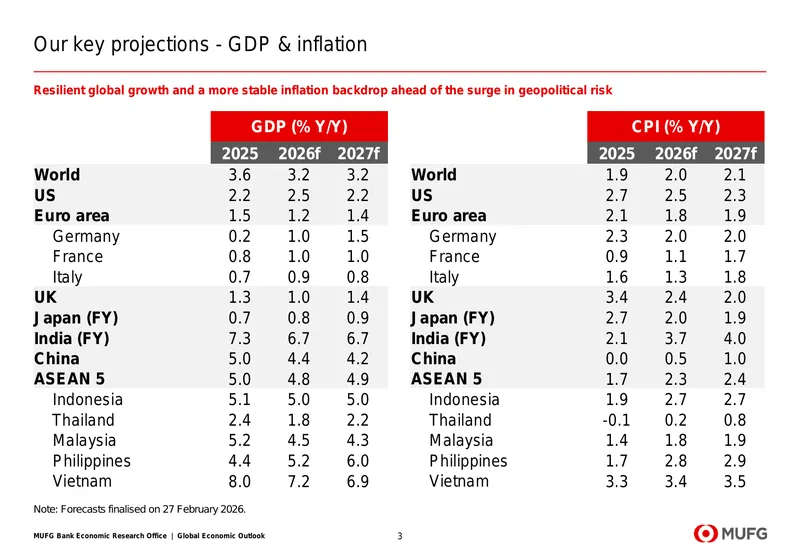 Our key projections - GDP & inflation

Resilient global growth and a more stable inflation backdrop ahead of the surge in geopolitical risk

| | GDP (% Y/Y) | | |
|---|---|---|---|
| | 2025 | 2026f | 2027f |
| World | 3.6 | 3.2 | 3.2 |
| US | 2.2 | 2.5 | 2.2 |
| Euro area | 1.5 | 1.2 | 1.4 |
| Germany | 0.2 | 1.0 | 1.5 |
| France | 0.8 | 1.0 | 1.0 |
| Italy | 0.7 | 0.9 | 0.8 |
| UK | 1.3 | 1.0 | 1.4 |
| Japan (FY) | 0.7 | 0.8 | 0.9 |
| India (FY) | 7.3 | 6.7 | 6.7 |
| China | 5.0 | 4.4 | 4.2 |
| ASEAN 5 | 5.0 | 4.8 | 4.9 |
| Indonesia | 5.1 | 5.0 | 5.0 |
| Thailand | 2.4 | 1.8 | 2.2 |
| Malaysia | 5.2 | 4.5 | 4.3 |
| Philippines | 4.4 | 5.2 | 6.0 |
| Vietnam | 8.0 | 7.2 | 6.9 |

| | CPI (% Y/Y) | | |
|---|---|---|---|
| | 2025 | 2026f | 2027f |
| World | 1.9 | 2.0 | 2.1 |
| US | 2.7 | 2.5 | 2.3 |
| Euro area | 2.1 | 1.8 | 1.9 |
| Germany | 2.3 | 2.0 | 2.0 |
| France | 0.9 | 1.1 | 1.7 |
| Italy | 1.6 | 1.3 | 1.8 |
| UK | 3.4 | 2.4 | 2.0 |
| Japan (FY) | 2.7 | 2.0 | 1.9 |
| India (FY) | 2.1 | 3.7 | 4.0 |
| China | 0.0 | 0.5 | 1.0 |
| ASEAN 5 | 1.7 | 2.3 | 2.4 |
| Indonesia | 1.9 | 2.7 | 2.7 |
| Thailand | -0.1 | 0.2 | 0.8 |
| Malaysia | 1.4 | 1.8 | 1.9 |
| Philippines | 1.7 | 2.8 | 2.9 |
| Vietnam | 3.3 | 3.4 | 3.5 |

Note: Forecasts finalised on 27 February 2026.

MUFG Bank Economic Research Office | Global Economic Outlook

3

MUFG